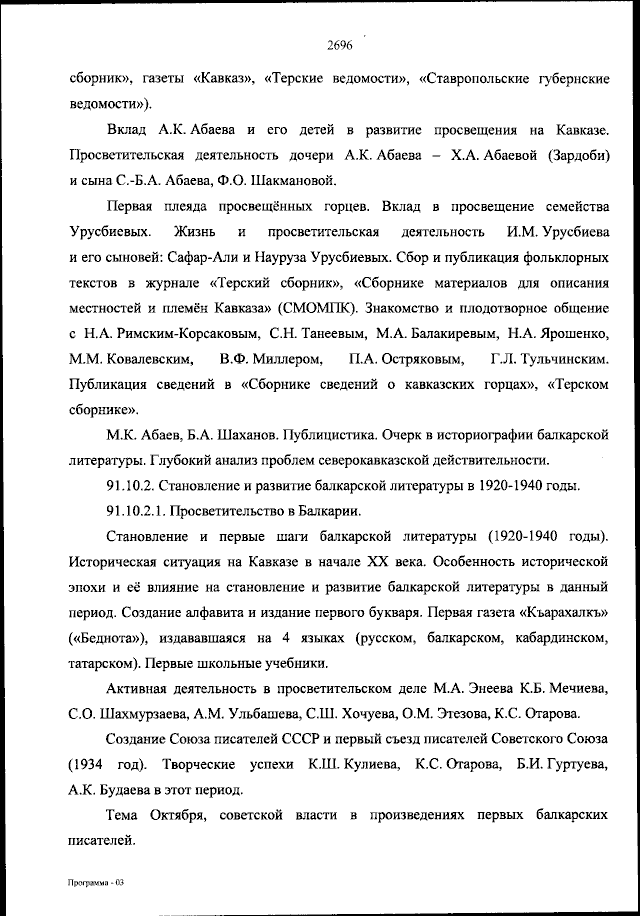 2696

сборник», газеты «Кавказ», «Терские ведомости», «Ставропольские губернские ведомости»).

Вклад А.К. Абаева и его детей в развитие просвещения на Кавказе. Просветительская деятельность дочери А.К. Абаева – Х.А. Абаевой (Зардоби) и сына С.-Б.А. Абаева, Ф.О. Шакмановой.

Первая плеяда просвещённых горцев. Вклад в просвещение семейства Урусбиевых. Жизнь и просветительская деятельность И.М. Урусбиева и его сыновей: Сафар-Али и Науруза Урусбиевых. Сбор и публикация фольклорных текстов в журнале «Терский сборник», «Сборнике материалов для описания местностей и племён Кавказа» (СМОМПК). Знакомство и плодотворное общение с Н.А. Римским-Корсаковым, С.Н. Танеевым, М.А. Балакиревым, Н.А. Ярошенко, М.М. Ковалевским, В.Ф. Миллером, П.А. Остряковым, Г.Л. Тульчинским. Публикация сведений в «Сборнике сведений о кавказских горцах», «Терском сборнике».

М.К. Абаев, Б.А. Шаханов. Публицистика. Очерк в историографии балкарской литературы. Глубокий анализ проблем северокавказской действительности.

91.10.2. Становление и развитие балкарской литературы в 1920-1940 годы.

91.10.2.1. Просветительство в Балкарии.

Становление и первые шаги балкарской литературы (1920-1940 годы). Историческая ситуация на Кавказе в начале XX века. Особенность исторической эпохи и её влияние на становление и развитие балкарской литературы в данный период. Создание алфавита и издание первого букваря. Первая газета «Къарахалкъ» («Беднота»), издававшаяся на 4 языках (русском, балкарском, кабардинском, татарском). Первые школьные учебники.

Активная деятельность в просветительском деле М.А. Энеева К.Б. Мечиева, С.О. Шахмурзаева, А.М. Ульбашева, С.Ш. Хочуева, О.М. Этезова, К.С. Отарова.

Создание Союза писателей СССР и первый съезд писателей Советского Союза (1934 год). Творческие успехи К.Ш. Кулиева, К.С. Отарова, Б.И. Гуртуева, А.К. Будаева в этот период.

Тема Октября, советской власти в произведениях первых балкарских писателей.

Программа - 03